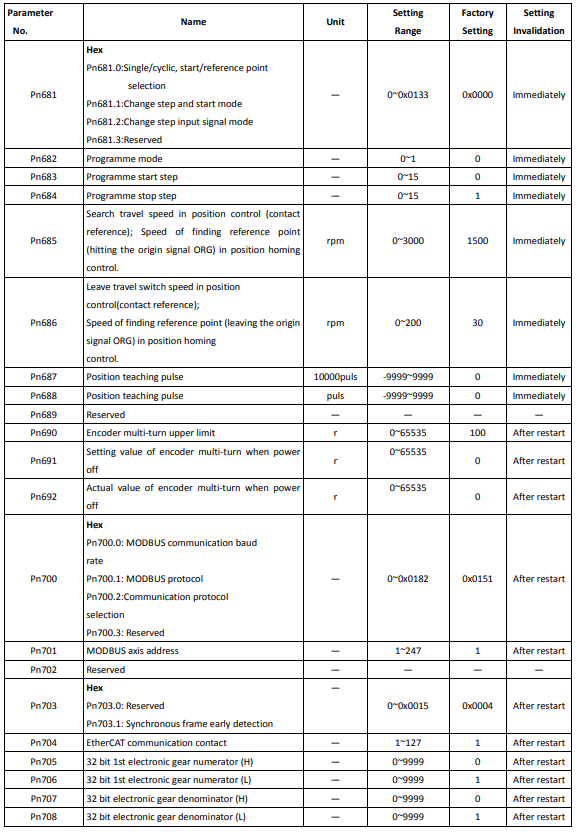 | Parameter No. | Name | Unit | Setting Range | Factory Setting | Setting Invalidation |
|---|---|---|---|---|---|
| Pn681 | Hex Pn681.0:Single/cyclic, start/reference point selection Pn681.1:Change step and start mode Pn681.2:Change step input signal mode Pn681.3:Reserved | — | 0~0x0133 | 0x0000 | Immediately |
| Pn682 | Programme mode | — | 0~1 | 0 | Immediately |
| Pn683 | Programme start step | — | 0~15 | 0 | Immediately |
| Pn684 | Programme stop step | — | 0~15 | 1 | Immediately |
| Pn685 | Search travel speed in position control (contact reference); Speed of finding reference point (hitting the origin signal ORG) in position homing control. | rpm | 0~3000 | 1500 | Immediately |
| Pn686 | Leave travel switch speed in position control(contact reference); Speed of finding reference point (leaving the origin signal ORG) in position homing control. | rpm | 0~200 | 30 | Immediately |
| Pn687 | Position teaching pulse | 10000puls | -9999~9999 | 0 | Immediately |
| Pn688 | Position teaching pulse | puls | -9999~9999 | 0 | Immediately |
| Pn689 | Reserved | — | — | — | — |
| Pn690 | Encoder multi-turn upper limit | r | 0~65535 | 100 | After restart |
| Pn691 | Setting value of encoder multi-turn when power off | r | 0~65535 | 0 | After restart |
| Pn692 | Actual value of encoder multi-turn when power off | r | 0~65535 | 0 | After restart |
| Pn700 | Hex Pn700.0: MODBUS communication baud rate Pn700.1: MODBUS protocol Pn700.2:Communication protocol selection Pn700.3: Reserved | — | 0~0x0182 | 0x0151 | After restart |
| Pn701 | MODBUS axis address | — | 1~247 | 1 | After restart |
| Pn702 | Reserved | — | — | — | — |
| Pn703 | Hex Pn703.0: Reserved Pn703.1: Synchronous frame early detection | — | 0~0x0015 | 0x0004 | After restart |
| Pn704 | EtherCAT communication contact | — | 1~127 | 1 | After restart |
| Pn705 | 32 bit 1st electronic gear numerator (H) | — | 0~9999 | 0 | After restart |
| Pn706 | 32 bit 1st electronic gear numerator (L) | — | 0~9999 | 1 | After restart |
| Pn707 | 32 bit electronic gear denominator (H) | — | 0~9999 | 0 | After restart |
| Pn708 | 32 bit electronic gear denominator (L) | — | 0~9999 | 1 | After restart |